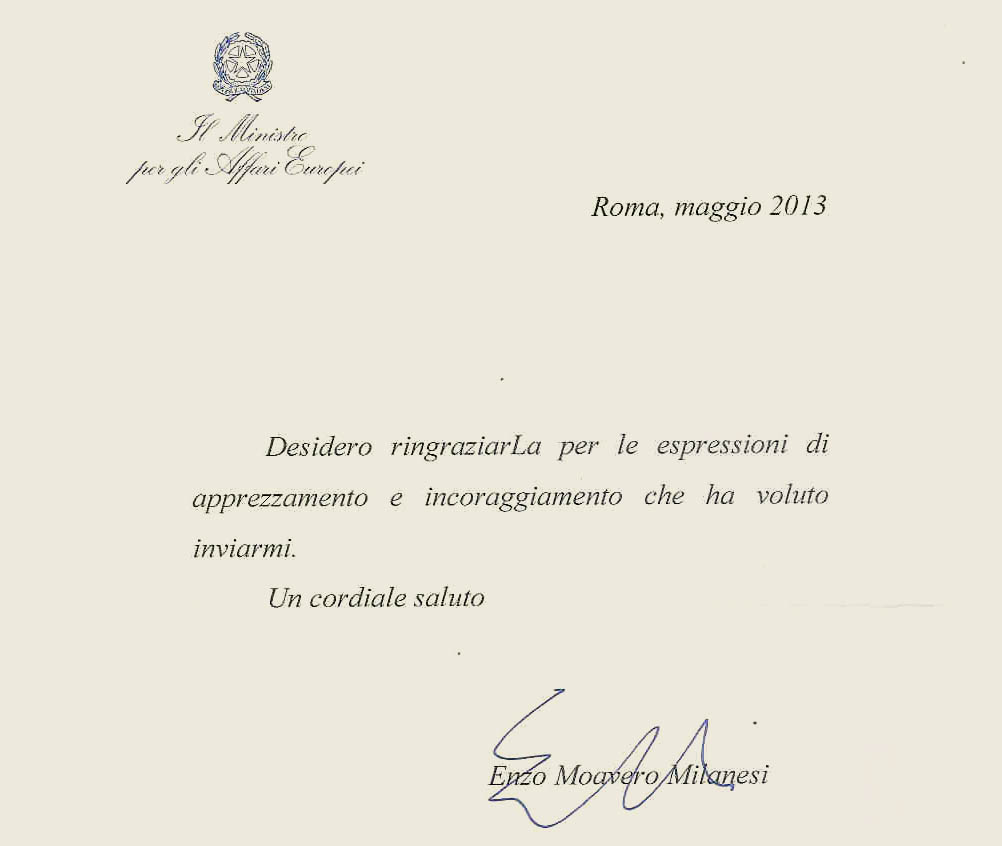 Il Ministro
per gli Affari Europei

Roma, maggio 2013

Desidero ringraziarLa per le espressioni di apprezzamento e incoraggiamento che ha voluto inviarmi.

Un cordiale saluto

Enzo Moavero Milanesi